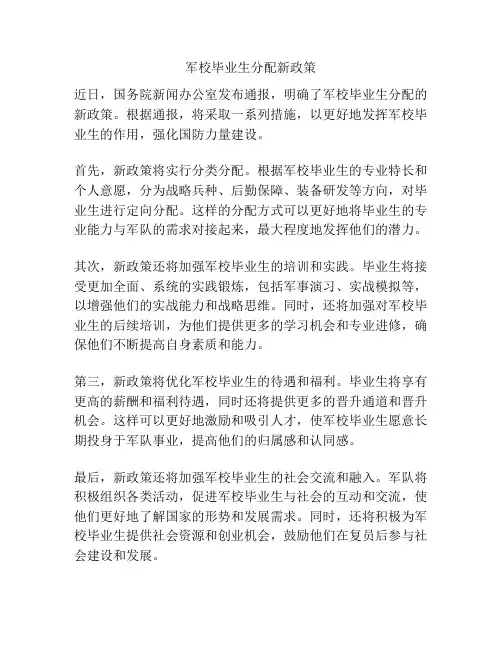 军校毕业生分配新政策

近日，国务院新闻办公室发布通报，明确了军校毕业生分配的新政策。根据通报，将采取一系列措施，以更好地发挥军校毕业生的作用，强化国防力量建设。

首先，新政策将实行分类分配。根据军校毕业生的专业特长和个人意愿，分为战略兵种、后勤保障、装备研发等方向，对毕业生进行定向分配。这样的分配方式可以更好地将毕业生的专业能力与军队的需求对接起来，最大程度地发挥他们的潜力。

其次，新政策还将加强军校毕业生的培训和实践。毕业生将接受更加全面、系统的实践锻炼，包括军事演习、实战模拟等，以增强他们的实战能力和战略思维。同时，还将加强对军校毕业生的后续培训，为他们提供更多的学习机会和专业进修，确保他们不断提高自身素质和能力。

第三，新政策将优化军校毕业生的待遇和福利。毕业生将享有更高的薪酬和福利待遇，同时还将提供更多的晋升通道和晋升机会。这样可以更好地激励和吸引人才，使军校毕业生愿意长期投身于军队事业，提高他们的归属感和认同感。

最后，新政策还将加强军校毕业生的社会交流和融入。军队将积极组织各类活动，促进军校毕业生与社会的互动和交流，使他们更好地了解国家的形势和发展需求。同时，还将积极为军校毕业生提供社会资源和创业机会，鼓励他们在复员后参与社会建设和发展。